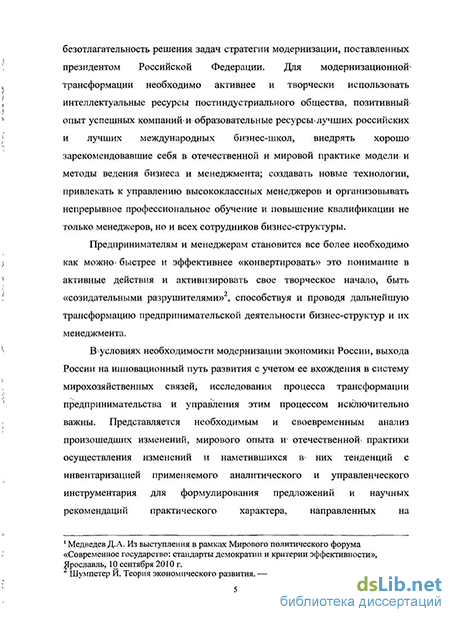 безотлагательность решения задач стратегии модернизации, поставленных президентом Российской Федерации. Для модернизационной трансформации необходимо активнее и творчески использовать интеллектуальные ресурсы постиндустриального общества, позитивный опыт успешных компаний и образовательные ресурсы лучших российских и лучших международных бизнес-школ, внедрять хорошо зарекомендовавшие себя в отечественной и мировой практике модели и методы ведения бизнеса и менеджмента; создавать новые технологии, привлекать к управлению высококлассных менеджеров и организовывать непрерывное профессиональное обучение и повышение квалификации не только менеджеров, но и всех сотрудников бизнес-структуры.

Предпринимателям и менеджерам становится все более необходимо как можно быстрее и эффективнее «конвертировать» это понимание в активные действия и активизировать свое творческое начало, быть «созидательными разрушителями»$^2$, способствуя и проводя дальнейшую трансформацию предпринимательской деятельности бизнес-структур и их менеджмента.

В условиях необходимости модернизации экономики России, выхода России на инновационный путь развития с учетом ее вхождения в систему мирохозяйственных связей, исследования процесса трансформации предпринимательства и управления этим процессом исключительно важны. Представляется необходимым и своевременным анализ произошедших изменений, мирового опыта и отечественной практики осуществления изменений и наметившихся в них тенденций с инвентаризацией применяемого аналитического и управленческого инструментария для формулирования предложений и научных рекомендаций практического характера, направленных на

$^1$ Медведев Д.А. Из выступления в рамках Мирового политического форума «Современное государство: стандарты демократии и критерии эффективности», Ярославль, 10 сентября 2010 г.
$^2$ Шумпетер Й. Теория экономического развития. —

5

dsLib.net
библиотека диссертаций